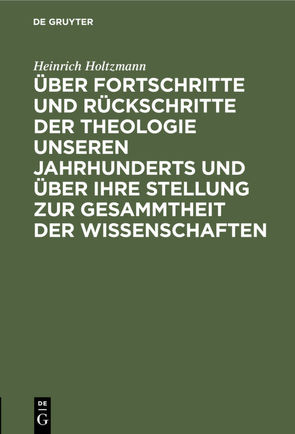 DE GRUYTER

Heinrich Holtzmann

ÜBER FORTSCHRITTE UND RÜCKSCHRITTE DER THEOLOGIE UNSEREN JAHRHUNDERTS UND ÜBER IHRE STELLUNG ZUR GESAMMTHEIT DER WISSENSCHAFTEN

DE G